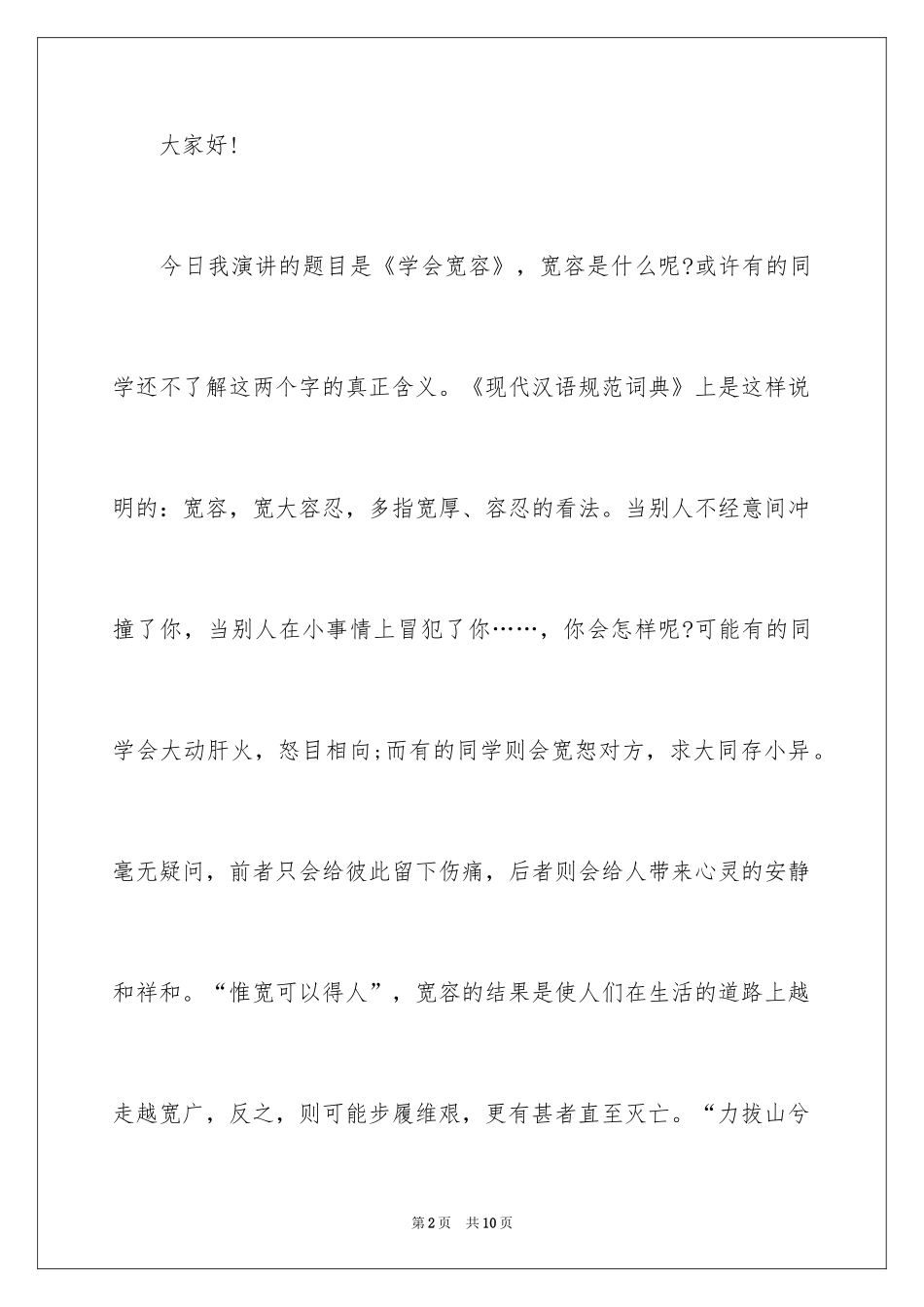 大家好!

今日我演讲的题目是《学会宽容》，宽容是什么呢?或许有的同学还不了解这两个字的真正含义。《现代汉语规范词典》上是这样说明的：宽容，宽大容忍，多指宽厚、容忍的看法。当别人不经意间冲撞了你，当别人在小事情上冒犯了你……，你会怎样呢?可能有的同学会大动肝火，怒目相向;而有的同学则会宽恕对方，求大同存小异。毫无疑问，前者只会给彼此留下伤痛，后者则会给人带来心灵的安静和祥和。“惟宽可以得人”，宽容的结果是使人们在生活的道路上越走越宽广，反之，则可能步履维艰，更有甚者直至灭亡。“力拔山兮

第2页 共10页